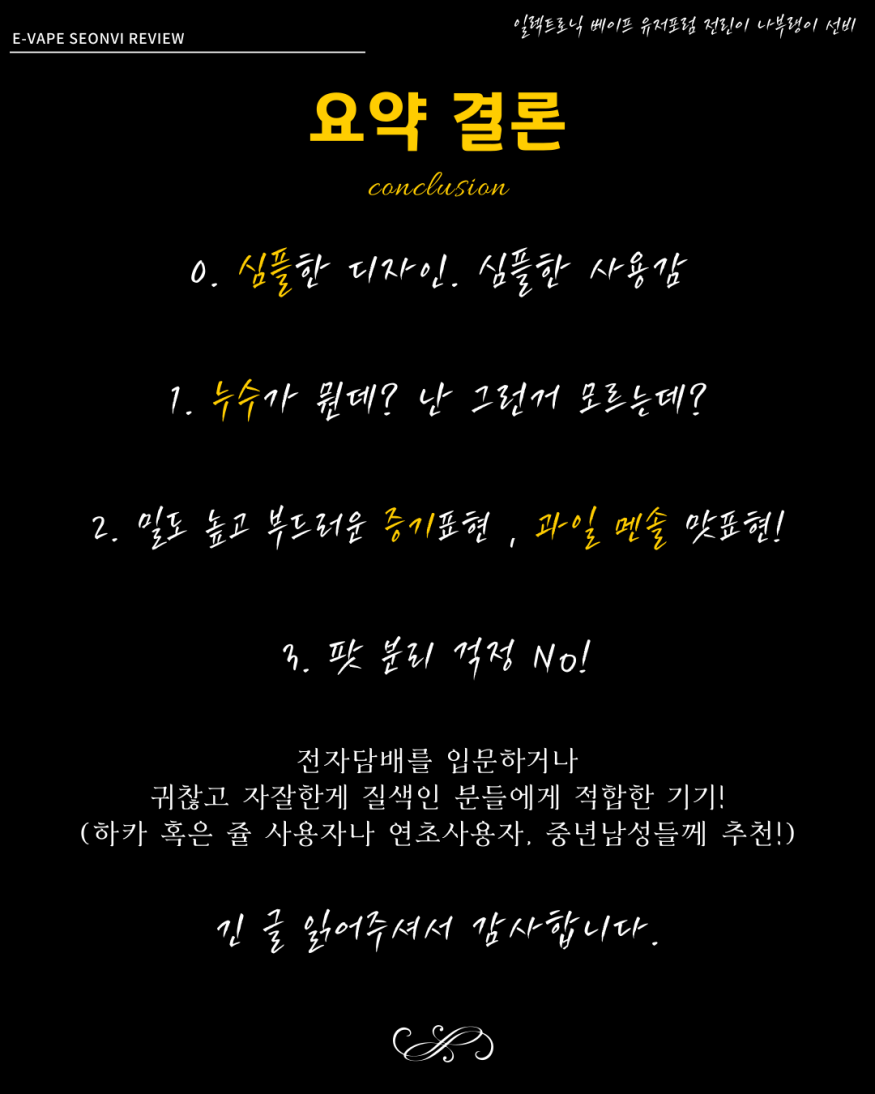 E-VAPE SEONVI REVIEW

일렉트로닉 베이프 유저포럼 전린이 나부랭이 선비

요약 결론

conclusion

0. 심플한 디자인. 심플한 사용감

1. 누수가 뭔데? 난 그런거 모르는데?

2. 밀도 높고 부드러운 증기표현 , 과일 멘솔 맛표현!

3. 팟 분리 걱정 No!

전자담배를 입문하거나
귀찮고 자잘한게 질색인 분들에게 적합한 기기!
(하카 혹은 쥴 사용자나 연초사용자, 중년남성들께 추천!)

긴 글 읽어주셔서 감사합니다.